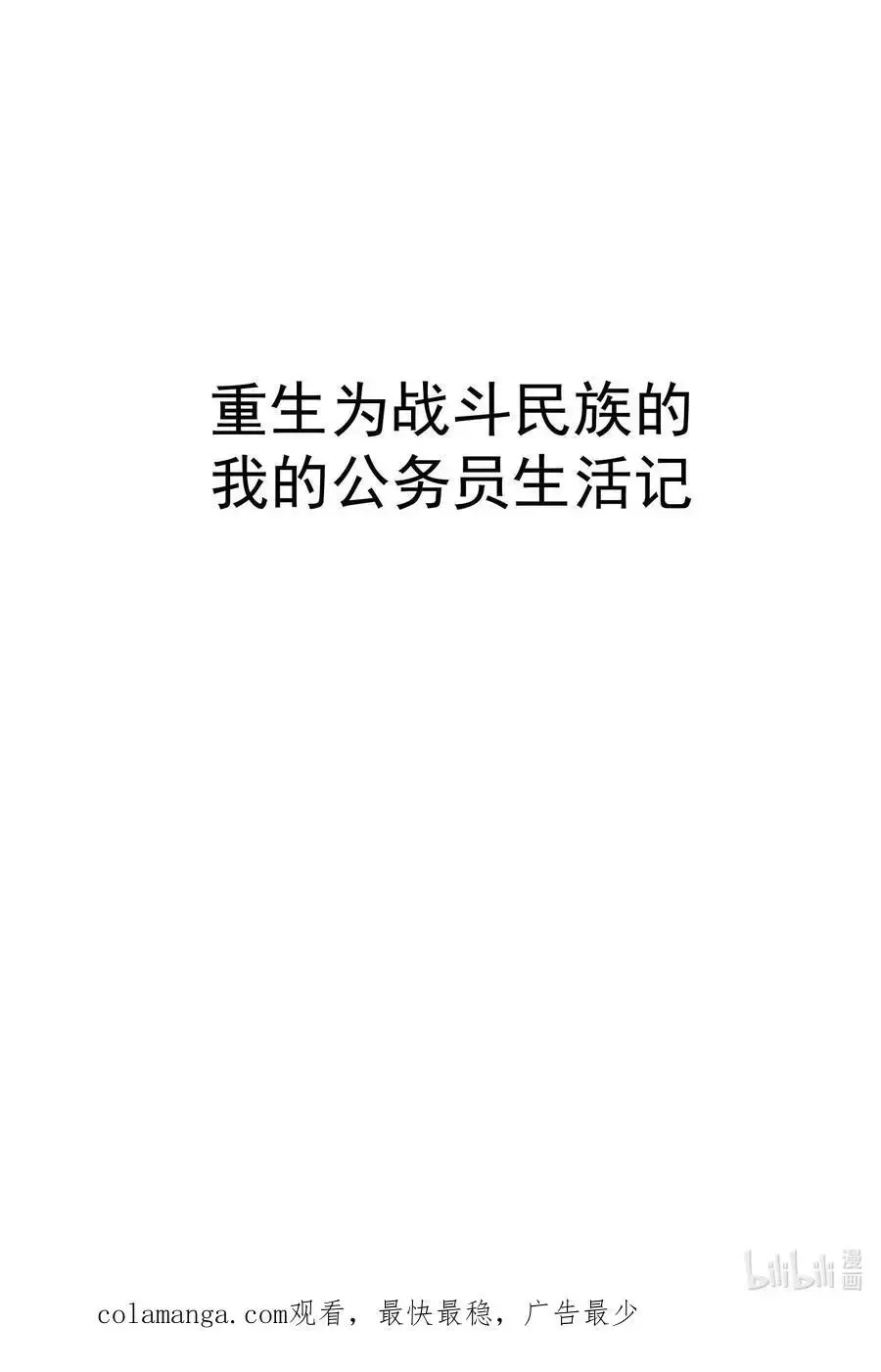 重生为战斗民族的
我的公务员生活记

bilibili 漫画

colamanga.com观看，最快最稳，广告最少